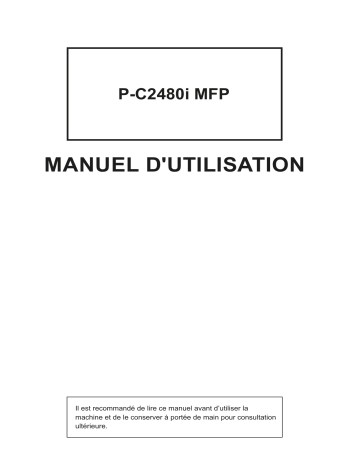 P-C2480i MFP

MANUEL D'UTILISATION

Il est recommandé de lire ce manuel avant d'utiliser la machine et de le conserver à portée de main pour consultation ultérieure.